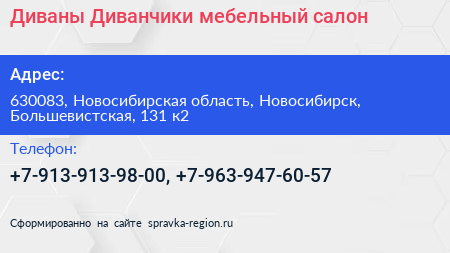 Диваны Диванчики мебельный салон

Адрес:

630083, Новосибирская область, Новосибирск, Большевистская, 131 к2

Телефон:

+7-913-913-98-00, +7-963-947-60-57

Сформированно на сайте spravka-region.ru